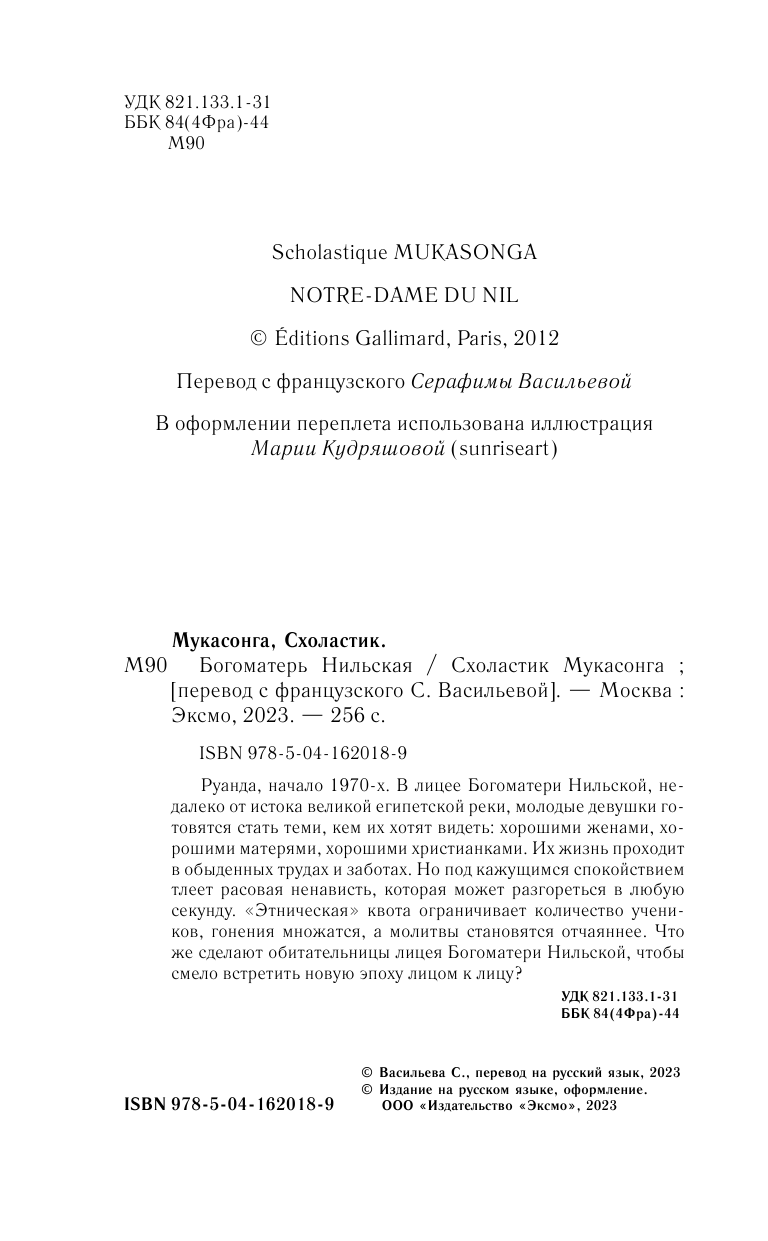 УДК 821.133.1-31
ББК 84(4Фра)-44
М90

Scholastique MUKASONGA

NOTRE-DAME DU NIL

© Éditions Gallimard, Paris, 2012

Перевод с французского Серафимы Васильевой

В оформлении переплета использована иллюстрация Марии Кудряшовой (sunriseart)

Мукасонга, Схоластик.
М90 Богоматерь Нильская / Схоластик Мукасонга ; [перевод с французского С. Васильевой]. — Москва : Эксмо, 2023. — 256 с.

ISBN 978-5-04-162018-9

Руанда, начало 1970-х. В лицее Богоматери Нильской, недалеко от истока великой египетской реки, молодые девушки готовятся стать теми, кем их хотят видеть: хорошими женами, хорошими матерями, хорошими христианками. Их жизнь проходит в обыденных трудах и заботах. Но под кажущимся спокойствием тлеет расовая ненависть, которая может разгореться в любую секунду. «Этническая» квота ограничивает количество учеников, гонения множатся, а молитвы становятся отчаяннее. Что же сделают обитательницы лицея Богоматери Нильской, чтобы смело встретить новую эпоху лицом к лицу?

УДК 821.133.1-31
ББК 84(4Фра)-44

© Васильева С., перевод на русский язык, 2023
© Издание на русском языке, оформление. ООО «Издательство «Эксмо», 2023

ISBN 978-5-04-162018-9